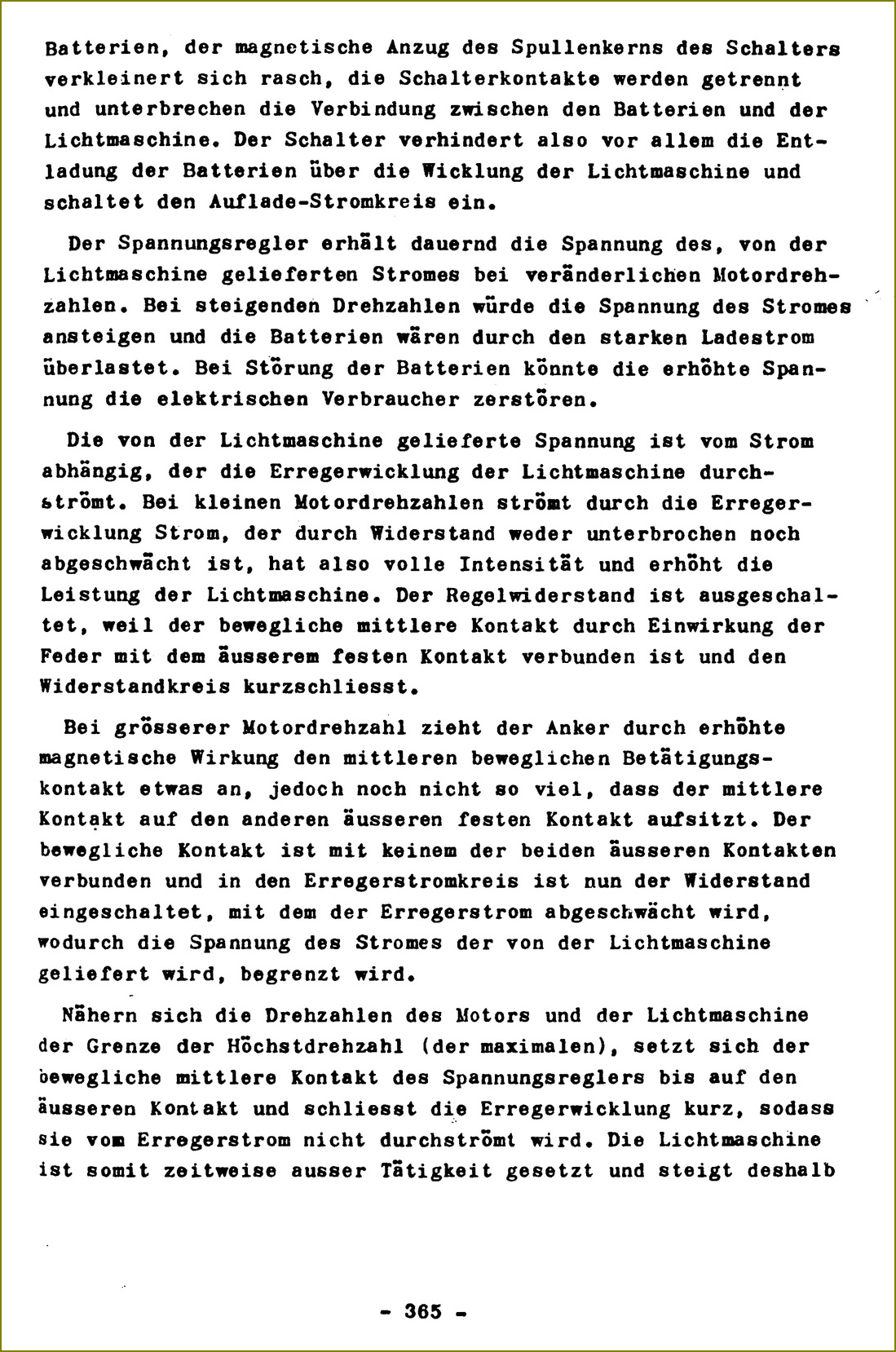 Batterien, der magnetische Anzug des Spullenkerns des Schalters verkleinert sich rasch, die Schalterkontakte werden getrennt und unterbrechen die Verbindung zwischen den Batterien und der Lichtmaschine. Der Schalter verhindert also vor allem die Entladung der Batterien über die Wicklung der Lichtmaschine und schaltet den Auflade-Stromkreis ein.

Der Spannungsregler erhält dauernd die Spannung des, von der Lichtmaschine gelieferten Stromes bei veränderlichen Motordrehzahlen. Bei steigenden Drehzahlen würde die Spannung des Stromes ansteigen und die Batterien wären durch den starken Ladestrom überlastet. Bei Störung der Batterien könnte die erhöhte Spannung die elektrischen Verbraucher zerstören.

Die von der Lichtmaschine gelieferte Spannung ist vom Strom abhängig, der die Erregerwicklung der Lichtmaschine durchströmt. Bei kleinen Motordrehzahlen strömt durch die Erregerwicklung Strom, der durch Widerstand weder unterbrochen noch abgeschwächt ist, hat also volle Intensität und erhöht die Leistung der Lichtmaschine. Der Regelwiderstand ist ausgeschaltet, weil der bewegliche mittlere Kontakt durch Einwirkung der Feder mit dem äusserem festen Kontakt verbunden ist und den Widerstandkreis kurzschliesst.

Bei grösserer Motordrehzahl zieht der Anker durch erhöhte magnetische Wirkung den mittleren beweglichen Betätigungskontakt etwas an, jedoch noch nicht so viel, dass der mittlere Kontakt auf den anderen äusseren festen Kontakt aufsitzt. Der bewegliche Kontakt ist mit keinem der beiden äusseren Kontakten verbunden und in den Erregerstromkreis ist nun der Widerstand eingeschaltet, mit dem der Erregerstrom abgeschwächt wird, wodurch die Spannung des Stromes der von der Lichtmaschine geliefert wird, begrenzt wird.

Nähern sich die Drehzahlen des Motors und der Lichtmaschine der Grenze der Höchstdrehzahl (der maximalen), setzt sich der bewegliche mittlere Kontakt des Spannungsreglers bis auf den äusseren Kontakt und schliesst die Erregerwicklung kurz, sodass sie vom Erregerstrom nicht durchströmt wird. Die Lichtmaschine ist somit zeitweise ausser Tätigkeit gesetzt und steigt deshalb

- 365 -